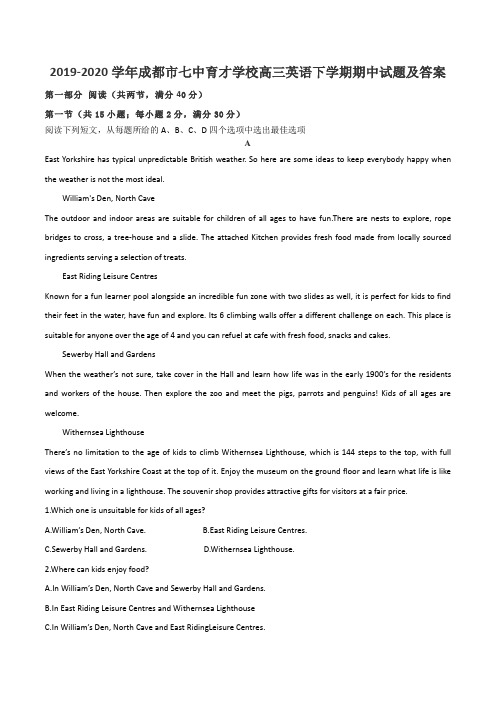 2019-2020 学年成都市七中育才学校高三英语下学期期中试题及答案

第一部分 阅读（共两节，满分 40 分）

第一节（共 15 小题；每小题 2 分，满分 30 分）

阅读下列短文，从每题所给的 A、B、C、D 四个选项中选出最佳选项

A

East Yorkshire has typical unpredictable British weather. So here are some ideas to keep everybody happy when the weather is not the most ideal.

William's Den, North Cave

The outdoor and indoor areas are suitable for children of all ages to have fun.There are nests to explore, rope bridges to cross, a tree-house and a slide. The attached Kitchen provides fresh food made from locally sourced ingredients serving a selection of treats.

East Riding Leisure Centres

Known for a fun learner pool alongside an incredible fun zone with two slides as well, it is perfect for kids to find their feet in the water, have fun and explore. Its 6 climbing walls offer a different challenge on each. This place is suitable for anyone over the age of 4 and you can refuel at cafe with fresh food, snacks and cakes.

Sewerby Hall and Gardens

When the weather's not sure, take cover in the Hall and learn how life was in the early 1900's for the residents and workers of the house. Then explore the zoo and meet the pigs, parrots and penguins! Kids of all ages are welcome.

Withernsea Lighthouse

There's no limitation to the age of kids to climb Withernsea Lighthouse, which is 144 steps to the top, with full views of the East Yorkshire Coast at the top of it. Enjoy the museum on the ground floor and learn what life is like working and living in a lighthouse. The souvenir shop provides attractive gifts for visitors at a fair price.

1.Which one is unsuitable for kids of all ages?

A.William's Den, North Cave.

B.East Riding Leisure Centres.

C.Sewerby Hall and Gardens.

D.Withernsea Lighthouse.

2.Where can kids enjoy food?

A.In William's Den, North Cave and Sewerby Hall and Gardens.

B.In East Riding Leisure Centres and Withernsea Lighthouse

C.In William's Den, North Cave and East RidingLeisure Centres.